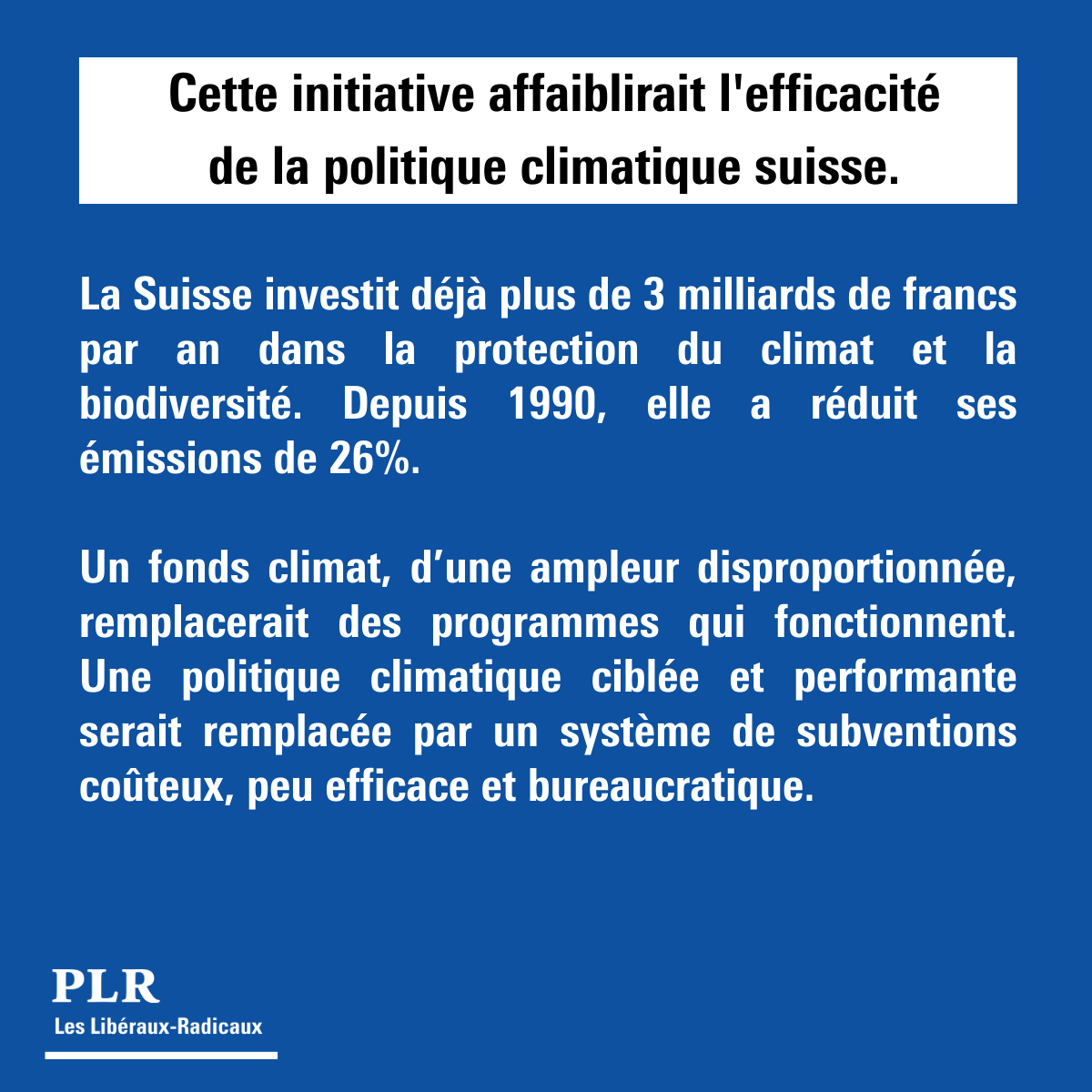 Cette initiative affaiblirait l'efficacité de la politique climatique suisse.

La Suisse investit déjà plus de 3 milliards de francs par an dans la protection du climat et la biodiversité. Depuis 1990, elle a réduit ses émissions de 26%.

Un fonds climat, d’une ampleur disproportionnée, remplacerait des programmes qui fonctionnent. Une politique climatique ciblée et performante serait remplacée par un système de subventions coûteux, peu efficace et bureaucratique.

PLR
Les Libéraux-Radicaux